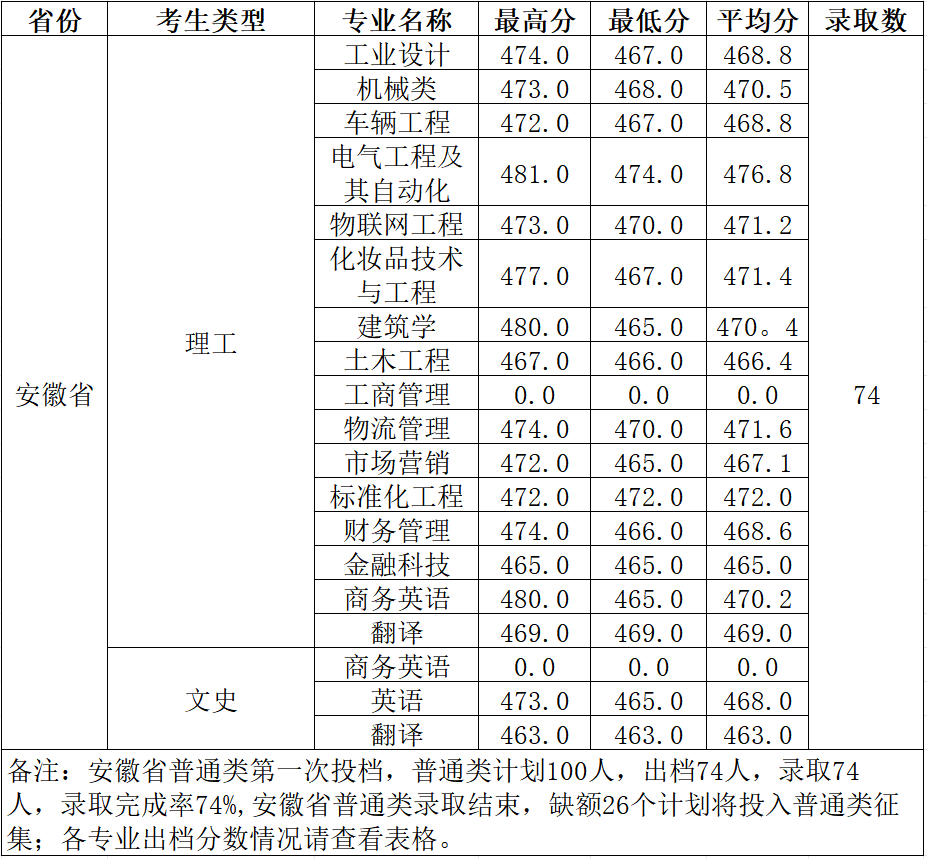 | 省份 | 考生类型 | 专业名称 | 最高分 | 最低分 | 平均分 | 录取数 |
|---|---|---|---|---|---|---|
| 安徽省 | 理工 | 工业设计 | 474.0 | 467.0 | 468.8 | 74 |
| | | 机械类 | 473.0 | 468.0 | 470.5 | |
| | | 车辆工程 | 472.0 | 467.0 | 468.8 | |
| | | 电气工程及其自动化 | 481.0 | 474.0 | 476.8 | |
| | | 物联网工程 | 473.0 | 470.0 | 471.2 | |
| | | 化妆品技术与工程 | 477.0 | 467.0 | 471.4 | |
| | | 建筑学 | 480.0 | 465.0 | 470。4 | |
| | | 土木工程 | 467.0 | 466.0 | 466.4 | |
| | | 工商管理 | 0.0 | 0.0 | 0.0 | |
| | | 物流管理 | 474.0 | 470.0 | 471.6 | |
| | | 市场营销 | 472.0 | 465.0 | 467.1 | |
| | | 标准化工程 | 472.0 | 472.0 | 472.0 | |
| | | 财务管理 | 474.0 | 466.0 | 468.6 | |
| | | 金融科技 | 465.0 | 465.0 | 465.0 | |
| | | 商务英语 | 480.0 | 465.0 | 470.2 | |
| | | 翻译 | 469.0 | 469.0 | 469.0 | |
| | 文史 | 商务英语 | 0.0 | 0.0 | 0.0 | |
| | | 英语 | 473.0 | 465.0 | 468.0 | |
| | | 翻译 | 463.0 | 463.0 | 463.0 | |

备注：安徽省普通类第一次投档，普通类计划100人，出档74人，录取74人，录取完成率74%,安徽省普通类录取结束，缺额26个计划将投入普通类征集；各专业出档分数情况请查看表格。